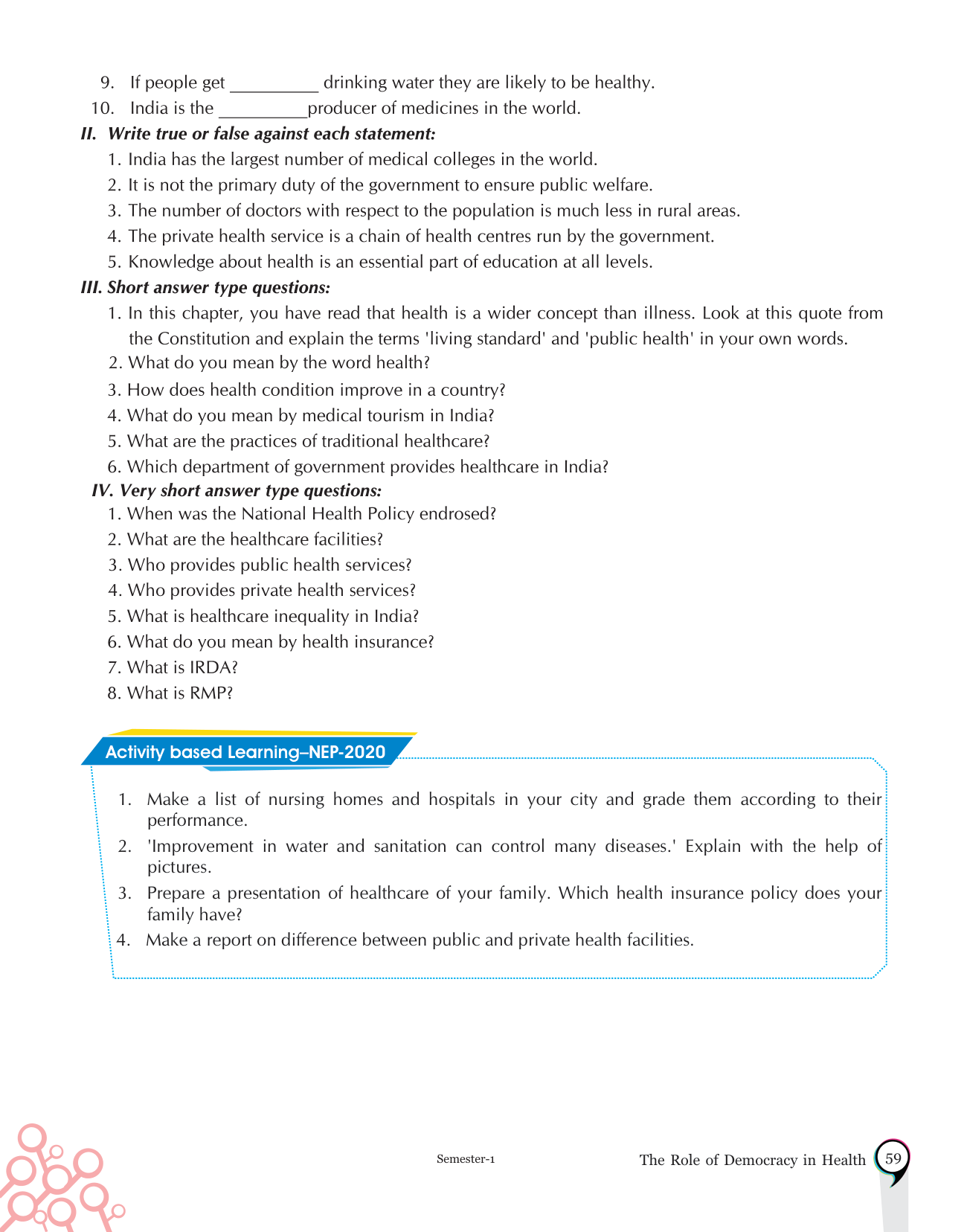 9. If people get __________ drinking water they are likely to be healthy.
10. India is the __________producer of medicines in the world.

II. Write true or false against each statement:
1. India has the largest number of medical colleges in the world.
2. It is not the primary duty of the government to ensure public welfare.
3. The number of doctors with respect to the population is much less in rural areas.
4. The private health service is a chain of health centres run by the government.
5. Knowledge about health is an essential part of education at all levels.

III. Short answer type questions:
1. In this chapter, you have read that health is a wider concept than illness. Look at this quote from the Constitution and explain the terms 'living standard' and 'public health' in your own words.
2. What do you mean by the word health?
3. How does health condition improve in a country?
4. What do you mean by medical tourism in India?
5. What are the practices of traditional healthcare?
6. Which department of government provides healthcare in India?

IV. Very short answer type questions:
1. When was the National Health Policy endrosed?
2. What are the healthcare facilities?
3. Who provides public health services?
4. Who provides private health services?
5. What is healthcare inequality in India?
6. What do you mean by health insurance?
7. What is IRDA?
8. What is RMP?

Activity based Learning–NEP-2020

1. Make a list of nursing homes and hospitals in your city and grade them according to their performance.
2. 'Improvement in water and sanitation can control many diseases.' Explain with the help of pictures.
3. Prepare a presentation of healthcare of your family. Which health insurance policy does your family have?
4. Make a report on difference between public and private health facilities.

Semester-1

The Role of Democracy in Health 59